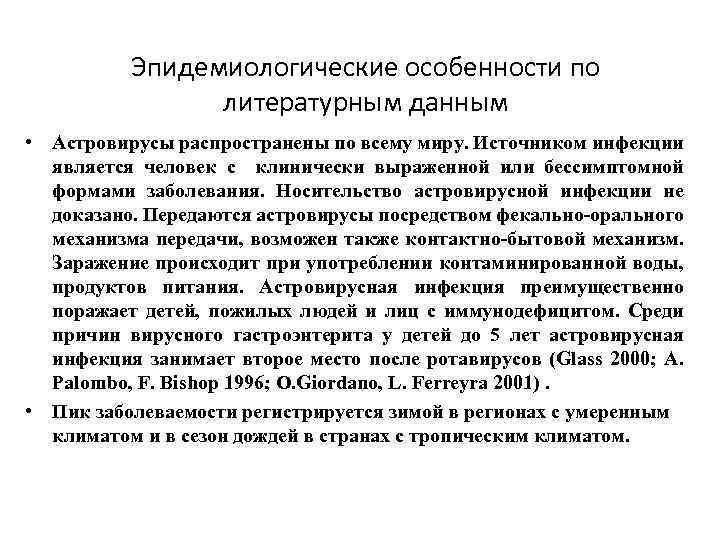 Эпидемиологические особенности по литературным данным

• Астровирусы распространены по всему миру. Источником инфекции является человек с клинически выраженной или бессимптомной формами заболевания. Носительство астровирусной инфекции не доказано. Передаются астровирусы посредством фекально-орального механизма передачи, возможен также контактно-бытовой механизм. Заражение происходит при употреблении контаминированной воды, продуктов питания. Астровирусная инфекция преимущественно поражает детей, пожилых людей и лиц с иммунодефицитом. Среди причин вирусного гастроэнтерита у детей до 5 лет астровирусная инфекция занимает второе место после ротавирусов (Glass 2000; A. Palombo, F. Bishop 1996; O.Giordano, L. Ferreyra 2001) .

• Пик заболеваемости регистрируется зимой в регионах с умеренным климатом и в сезон дождей в странах с тропическим климатом.